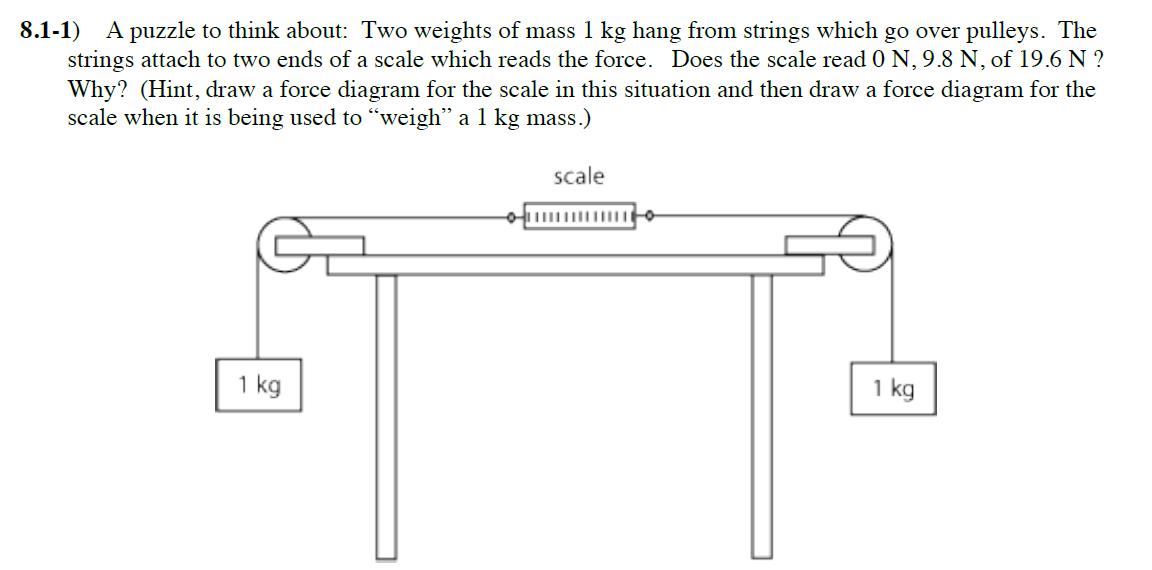 **8.1-1)** A puzzle to think about: Two weights of mass 1 kg hang from strings which go over pulleys. The strings attach to two ends of a scale which reads the force. Does the scale read 0 N, 9.8 N, of 19.6 N ? Why? (Hint, draw a force diagram for the scale in this situation and then draw a force diagram for the scale when it is being used to "weigh" a 1 kg mass.)

scale

1 kg

1 kg